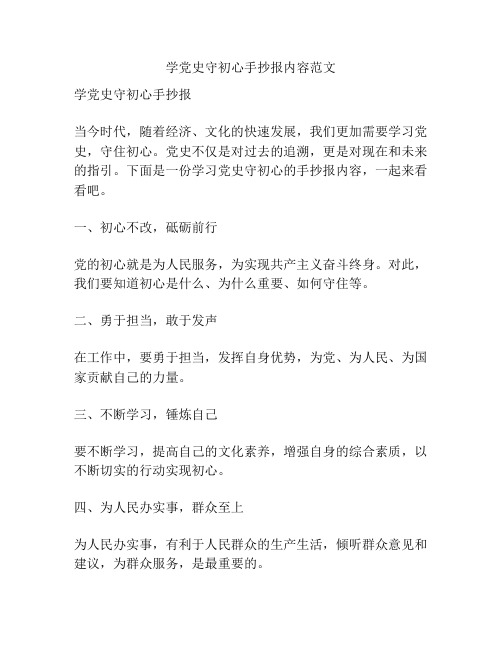 学党史守初心手抄报内容范文

学党史守初心手抄报

当今时代，随着经济、文化的快速发展，我们更加需要学习党史，守住初心。党史不仅是对过去的追溯，更是对现在和未来的指引。下面是一份学习党史守初心的手抄报内容，一起来看看吧。

一、初心不改，砥砺前行

党的初心就是为人民服务，为实现共产主义奋斗终身。对此，我们要知道初心是什么、为什么重要、如何守住等。

二、勇于担当，敢于发声

在工作中，要勇于担当，发挥自身优势，为党、为人民、为国家贡献自己的力量。

三、不断学习，锤炼自己

要不断学习，提高自己的文化素养，增强自身的综合素质，以不断切实的行动实现初心。

四、为人民办实事，群众至上

为人民办实事，有利于人民群众的生产生活，倾听群众意见和建议，为群众服务，是最重要的。